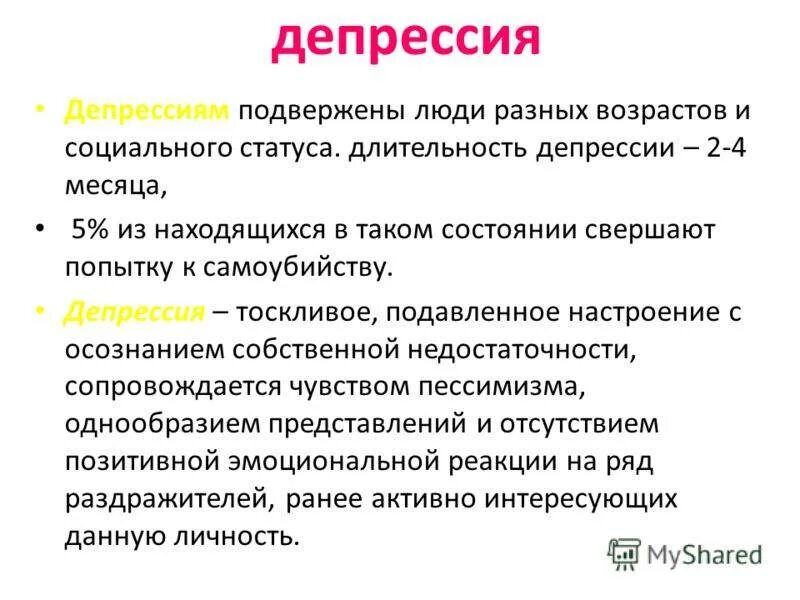 депрессия

• Депрессиям подвержены люди разных возрастов и социального статуса. длительность депрессии – 2-4 месяца,

• 5% из находящихся в таком состоянии свершают попытку к самоубийству.

• Депрессия – тоскливое, подавленное настроение с осознанием собственной недостаточности, сопровождается чувством пессимизма, однообразием представлений и отсутствием позитивной эмоциональной реакции на ряд раздражителей, ранее активно интересующих данную личность.

MyShared